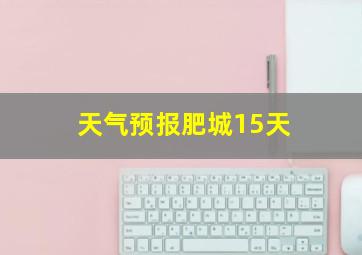 天气预报肥城15天